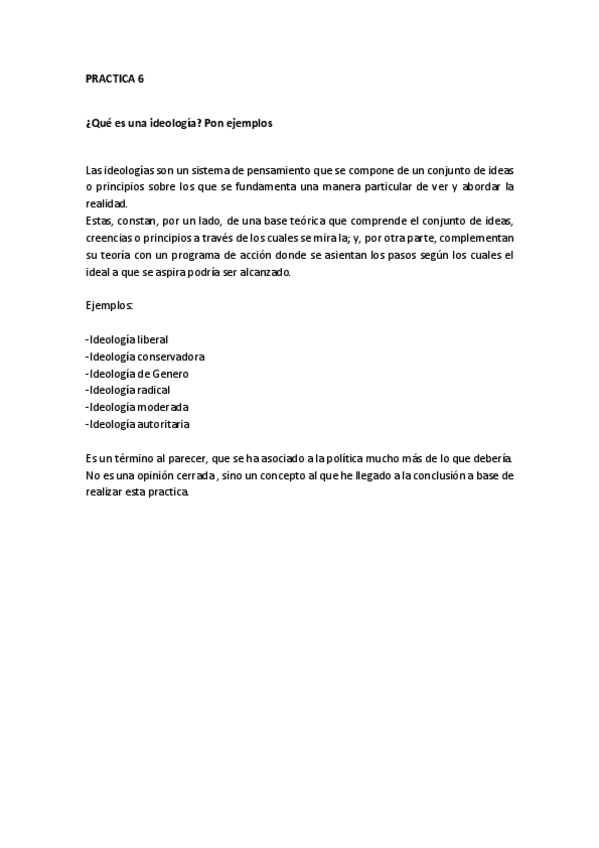 PRACTICA 6

¿Qué es una ideología? Pon ejemplos

Las ideologías son un sistema de pensamiento que se compone de un conjunto de ideas o principios sobre los que se fundamenta una manera particular de ver y abordar la realidad.
Estas, constan, por un lado, de una base teórica que comprende el conjunto de ideas, creencias o principios a través de los cuales se mira la; y, por otra parte, complementan su teoría con un programa de acción donde se asientan los pasos según los cuales el ideal a que se aspira podría ser alcanzado.

Ejemplos:

-Ideología liberal
-Ideología conservadora
-Ideología de Genero
-Ideología radical
-Ideología moderada
-Ideología autoritaria

Es un término al parecer, que se ha asociado a la política mucho más de lo que debería. No es una opinión cerrada, sino un concepto al que he llegado a la conclusión a base de realizar esta practica.